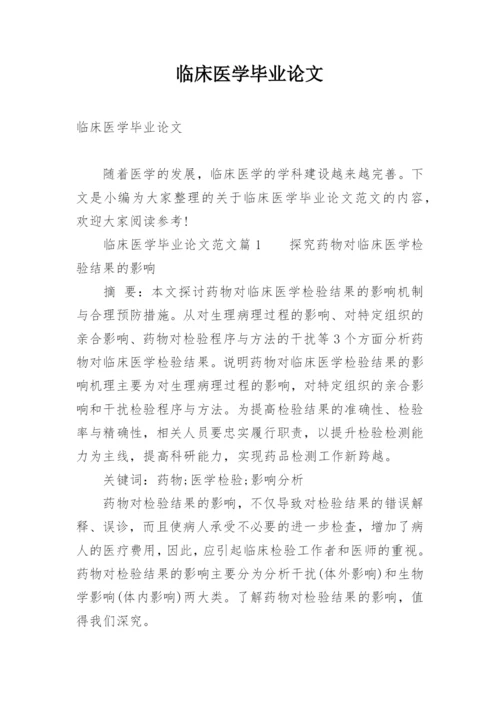 临床医学毕业论文

临床医学毕业论文

随着医学的发展，临床医学的学科建设越来越完善。下文是小编为大家整理的关于临床医学毕业论文范文的内容，欢迎大家阅读参考!

临床医学毕业论文范文篇1　　探究药物对临床医学检验结果的影响

摘 要：本文探讨药物对临床医学检验结果的影响机制与合理预防措施。从对生理病理过程的影响、对特定组织的亲合影响、药物对检验程序与方法的干扰等3个方面分析药物对临床医学检验结果。说明药物对临床医学检验结果的影响机理主要为对生理病理过程的影响，对特定组织的亲合影响和干扰检验程序与方法。为提高检验结果的准确性、检验率与精确性，相关人员要忠实履行职责，以提升检验检测能力为主线，提高科研能力，实现药品检测工作新跨越。

关键词：药物;医学检验;影响分析

药物对检验结果的影响，不仅导致对检验结果的错误解释、误诊，而且使病人承受不必要的进一步检查，增加了病人的医疗费用，因此，应引起临床检验工作者和医师的重视。药物对检验结果的影响主要分为分析干扰(体外影响)和生物学影响(体内影响)两大类。了解药物对检验结果的影响，值得我们深究。